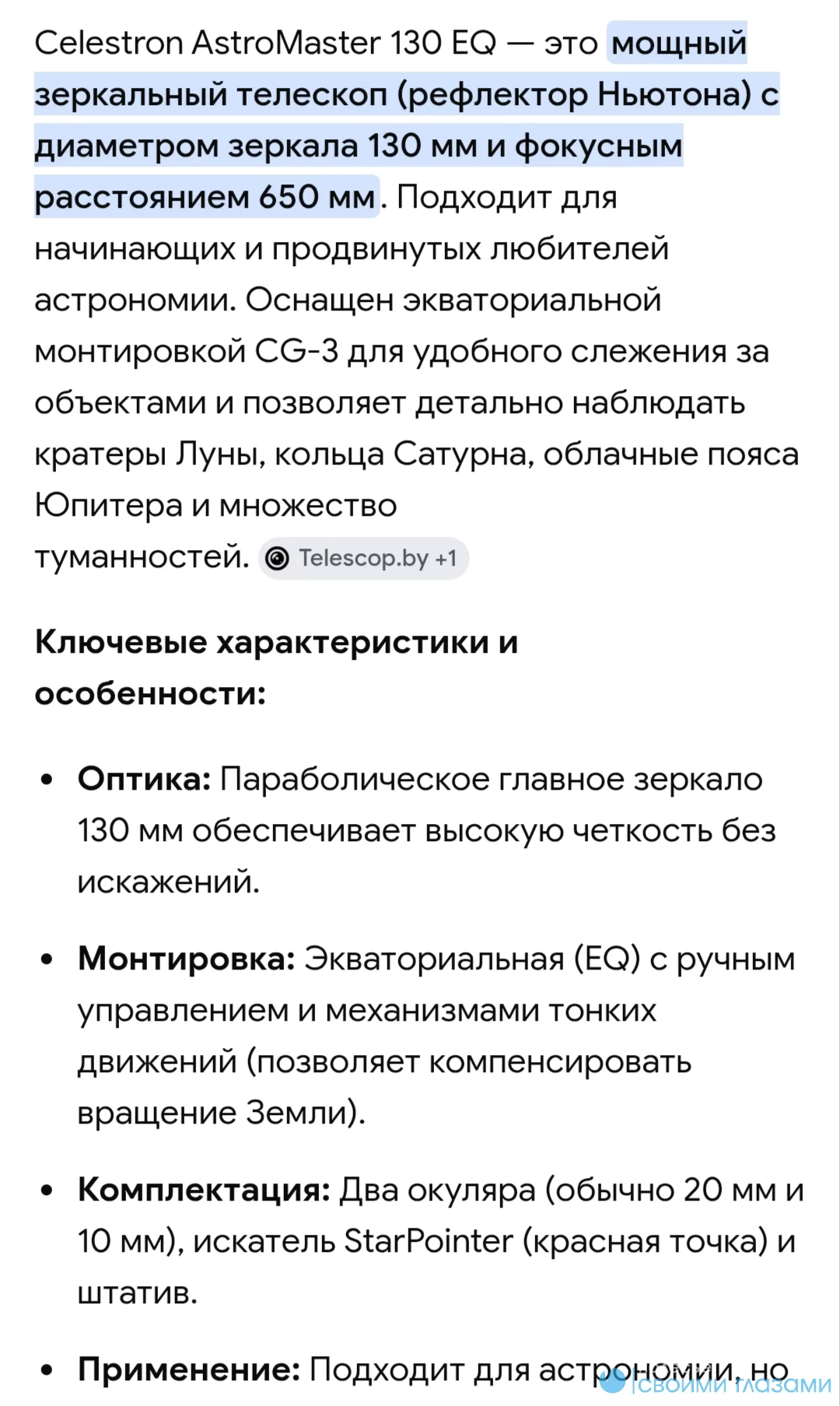 Celestron AstroMaster 130 EQ — это мощный зеркальный телескоп (рефлектор Ньютона) с диаметром зеркала 130 мм и фокусным расстоянием 650 мм. Подходит для начинающих и продвинутых любителей астрономии. Оснащен экваториальной монтировкой CG-3 для удобного слежения за объектами и позволяет детально наблюдать кратеры Луны, кольца Сатурна, облачные пояса Юпитера и множество туманностей. Telescop.by +1

Ключевые характеристики и особенности:

• Оптика: Параболическое главное зеркало 130 мм обеспечивает высокую четкость без искажений.

• Монтировка: Экваториальная (EQ) с ручным управлением и механизмами тонких движений (позволяет компенсировать вращение Земли).

• Комплектация: Два окуляра (обычно 20 мм и 10 мм), искатель StarPointer (красная точка) и штатив.

• Применение: Подходит для астрономии, но

своими глазами